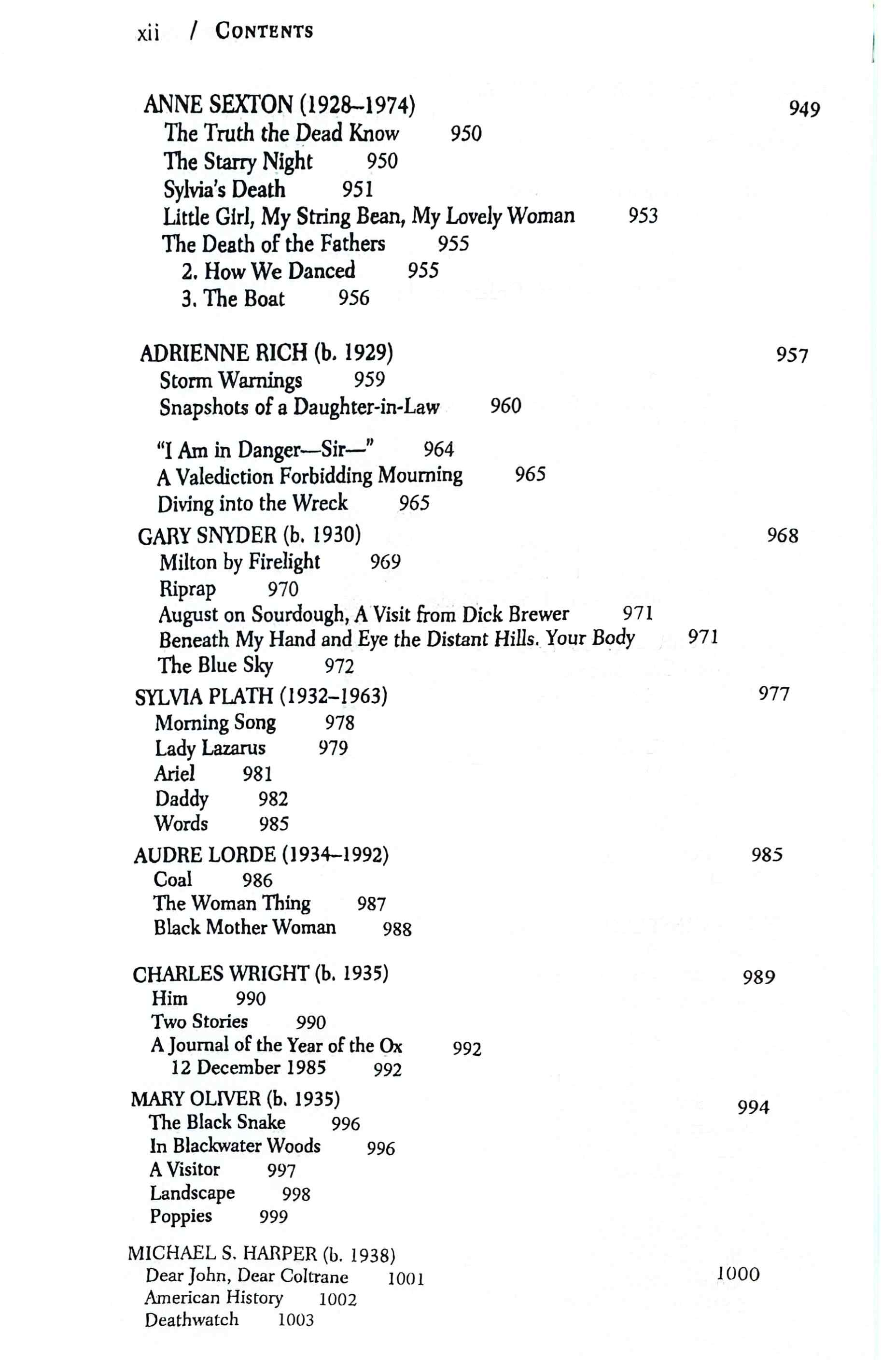 xii / CONTENTS

ANNE SEXTON (1928–1974) 949
The Truth the Dead Know 950
The Starry Night 950
Sylvia's Death 951
Little Girl, My String Bean, My Lovely Woman 953
The Death of the Fathers 955
2. How We Danced 955
3. The Boat 956

ADRIENNE RICH (b. 1929) 957
Storm Warnings 959
Snapshots of a Daughter-in-Law 960

"I Am in Danger—Sir—" 964
A Valediction Forbidding Mourning 965
Diving into the Wreck 965

GARY SNYDER (b. 1930) 968
Milton by Firelight 969
Riprap 970
August on Sourdough, A Visit from Dick Brewer 971
Beneath My Hand and Eye the Distant Hills. Your Body 971
The Blue Sky 972

SYLVIA PLATH (1932–1963) 977
Morning Song 978
Lady Lazarus 979
Ariel 981
Daddy 982
Words 985

AUDRE LORDE (1934–1992) 985
Coal 986
The Woman Thing 987
Black Mother Woman 988

CHARLES WRIGHT (b. 1935) 989
Him 990
Two Stories 990
A Journal of the Year of the Ox 992
12 December 1985 992

MARY OLIVER (b. 1935) 994
The Black Snake 996
In Blackwater Woods 996
A Visitor 997
Landscape 998
Poppies 999

MICHAEL S. HARPER (b. 1938) 1000
Dear John, Dear Coltrane 1001
American History 1002
Deathwatch 1003